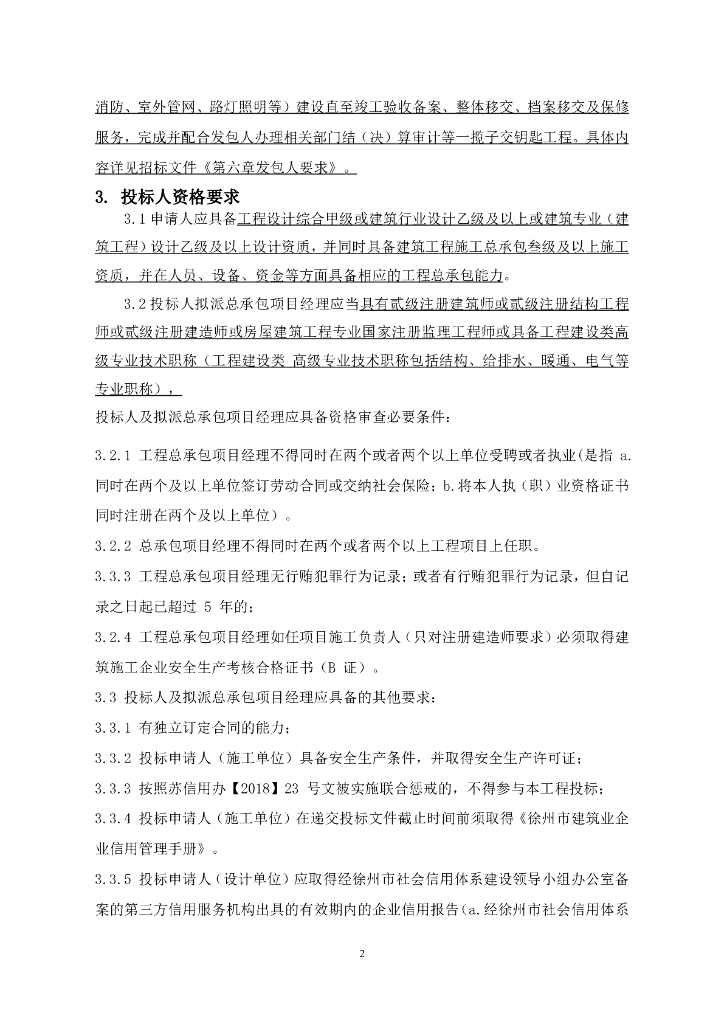 消防、室外管网、路灯照明等）建设直至竣工验收备案、整体移交、档案移交及保修服务，完成并配合发包人办理相关部门结（决）算审计等一揽子交钥匙工程。具体内容详见招标文件《第六章发包人要求》。

3. 投标人资格要求

3.1 申请人应具备工程设计综合甲级或建筑行业设计乙级及以上或建筑专业（建筑工程）设计乙级及以上设计资质，并同时具备建筑工程施工总承包叁级及以上施工资质，并在人员、设备、资金等方面具备相应的工程总承包能力。

3.2 投标人拟派总承包项目经理应当具有贰级注册建筑师或贰级注册结构工程师或贰级注册建造师或房屋建筑工程专业国家注册监理工程师或具备工程建设类高级专业技术职称（工程建设类 高级专业技术职称包括结构、给排水、暖通、电气等专业职称），

投标人及拟派总承包项目经理应具备资格审查必要条件：

3.2.1 工程总承包项目经理不得同时在两个或者两个以上单位受聘或者执业(是指 a.同时在两个及以上单位签订劳动合同或交纳社会保险；b.将本人执（职）业资格证书同时注册在两个及以上单位）。

3.2.2 总承包项目经理不得同时在两个或者两个以上工程项目上任职。

3.3.3 工程总承包项目经理无行贿犯罪行为记录；或者有行贿犯罪行为记录，但自记录之日起已超过 5 年的；

3.2.4 工程总承包项目经理如任项目施工负责人（只对注册建造师要求）必须取得建筑施工企业安全生产考核合格证书（B 证）。

3.3 投标人及拟派总承包项目经理应具备的其他要求：

3.3.1 有独立订定合同的能力；

3.3.2 投标申请人（施工单位）具备安全生产条件，并取得安全生产许可证；

3.3.3 按照苏信用办【2018】23 号文被实施联合惩戒的，不得参与本工程投标；

3.3.4 投标申请人（施工单位）在递交投标文件截止时间前须取得《徐州市建筑业企业信用管理手册》。

3.3.5 投标申请人（设计单位）应取得经徐州市社会信用体系建设领导小组办公室备案的第三方信用服务机构出具的有效期内的企业信用报告(a.经徐州市社会信用体系

2